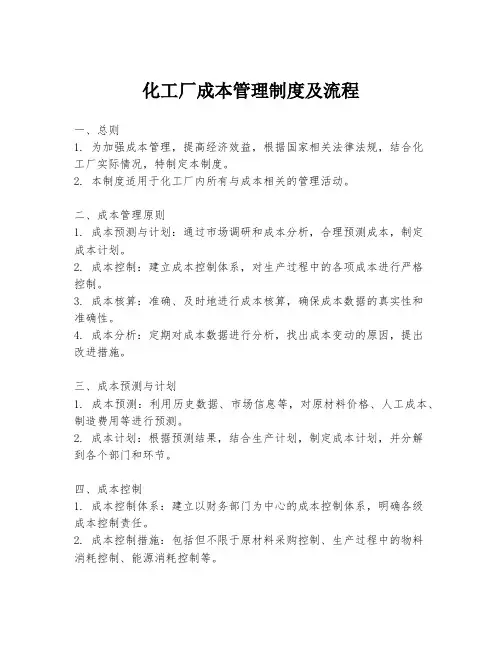 化工厂成本管理制度及流程

一、总则
1. 为加强成本管理，提高经济效益，根据国家相关法律法规，结合化工厂实际情况，特制定本制度。
2. 本制度适用于化工厂内所有与成本相关的管理活动。

二、成本管理原则
1. 成本预测与计划：通过市场调研和成本分析，合理预测成本，制定成本计划。
2. 成本控制：建立成本控制体系，对生产过程中的各项成本进行严格控制。
3. 成本核算：准确、及时地进行成本核算，确保成本数据的真实性和准确性。
4. 成本分析：定期对成本数据进行分析，找出成本变动的原因，提出改进措施。

三、成本预测与计划
1. 成本预测：利用历史数据、市场信息等，对原材料价格、人工成本、制造费用等进行预测。
2. 成本计划：根据预测结果，结合生产计划，制定成本计划，并分解到各个部门和环节。

四、成本控制
1. 成本控制体系：建立以财务部门为中心的成本控制体系，明确各级成本控制责任。
2. 成本控制措施：包括但不限于原材料采购控制、生产过程中的物料消耗控制、能源消耗控制等。